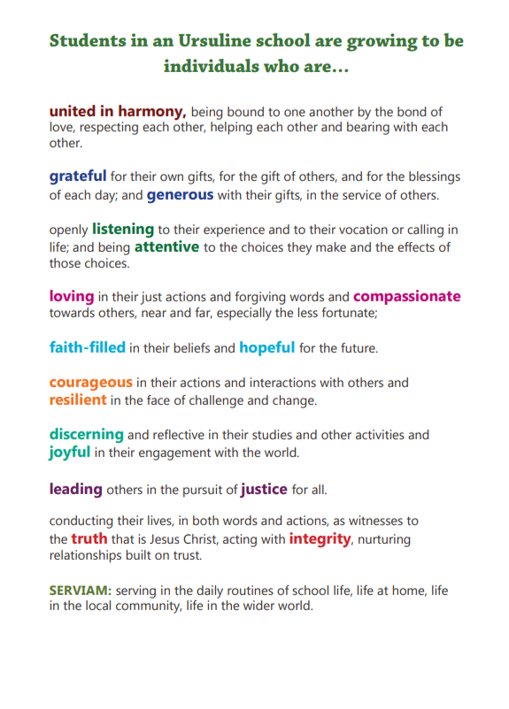 Students in an Ursuline school are growing to be individuals who are…

united in harmony, being bound to one another by the bond of love, respecting each other, helping each other and bearing with each other.

grateful for their own gifts, for the gift of others, and for the blessings of each day; and generous with their gifts, in the service of others.

openly listening to their experience and to their vocation or calling in life; and being attentive to the choices they make and the effects of those choices.

loving in their just actions and forgiving words and compassionate towards others, near and far, especially the less fortunate;

faith-filled in their beliefs and hopeful for the future.

courageous in their actions and interactions with others and resilient in the face of challenge and change.

discerning and reflective in their studies and other activities and joyful in their engagement with the world.

leading others in the pursuit of justice for all.

conducting their lives, in both words and actions, as witnesses to the truth that is Jesus Christ, acting with integrity, nurturing relationships built on trust.

SERVIAM: serving in the daily routines of school life, life at home, life in the local community, life in the wider world.